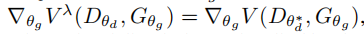 $\nabla_{\theta_g} V^{\lambda}(D_{\theta_d}, G_{\theta_g}) = \nabla_{\theta_g} V(D_{\theta_d^*}, G_{\theta_g}),$